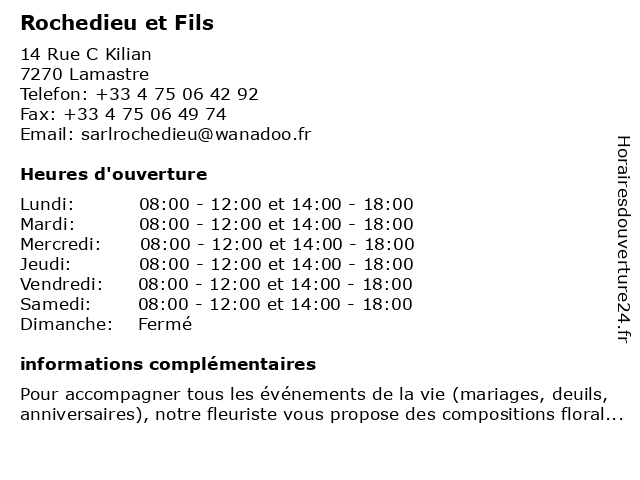 Rochedieu et Fils

14 Rue C Kilian
7270 Lamastre
Telefon: +33 4 75 06 42 92
Fax: +33 4 75 06 49 74
Email: sarlrochedieu@wanadoo.fr

Heures d'ouverture

| | |
|---|---|
| Lundi: | 08:00 - 12:00 et 14:00 - 18:00 |
| Mardi: | 08:00 - 12:00 et 14:00 - 18:00 |
| Mercredi: | 08:00 - 12:00 et 14:00 - 18:00 |
| Jeudi: | 08:00 - 12:00 et 14:00 - 18:00 |
| Vendredi: | 08:00 - 12:00 et 14:00 - 18:00 |
| Samedi: | 08:00 - 12:00 et 14:00 - 18:00 |
| Dimanche: | Fermé |

informations complémentaires

Pour accompagner tous les événements de la vie (mariages, deuils, anniversaires), notre fleuriste vous propose des compositions floral...

Horairesdouverture24.fr